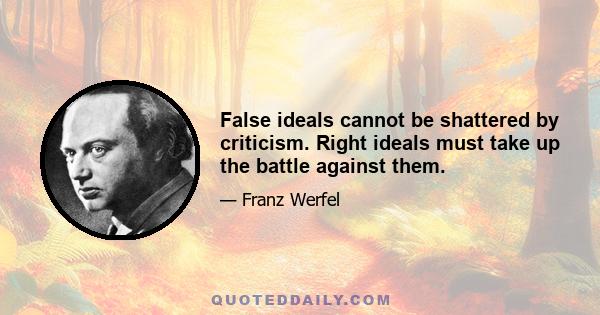 False ideals cannot be shattered by criticism. Right ideals must take up the battle against them.

— Franz Werfel

QUOTEDDAILY.COM